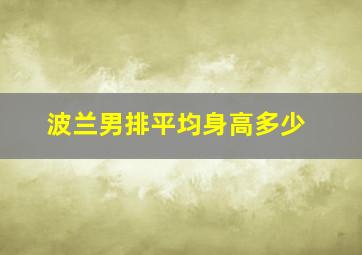 波兰男排平均身高多少